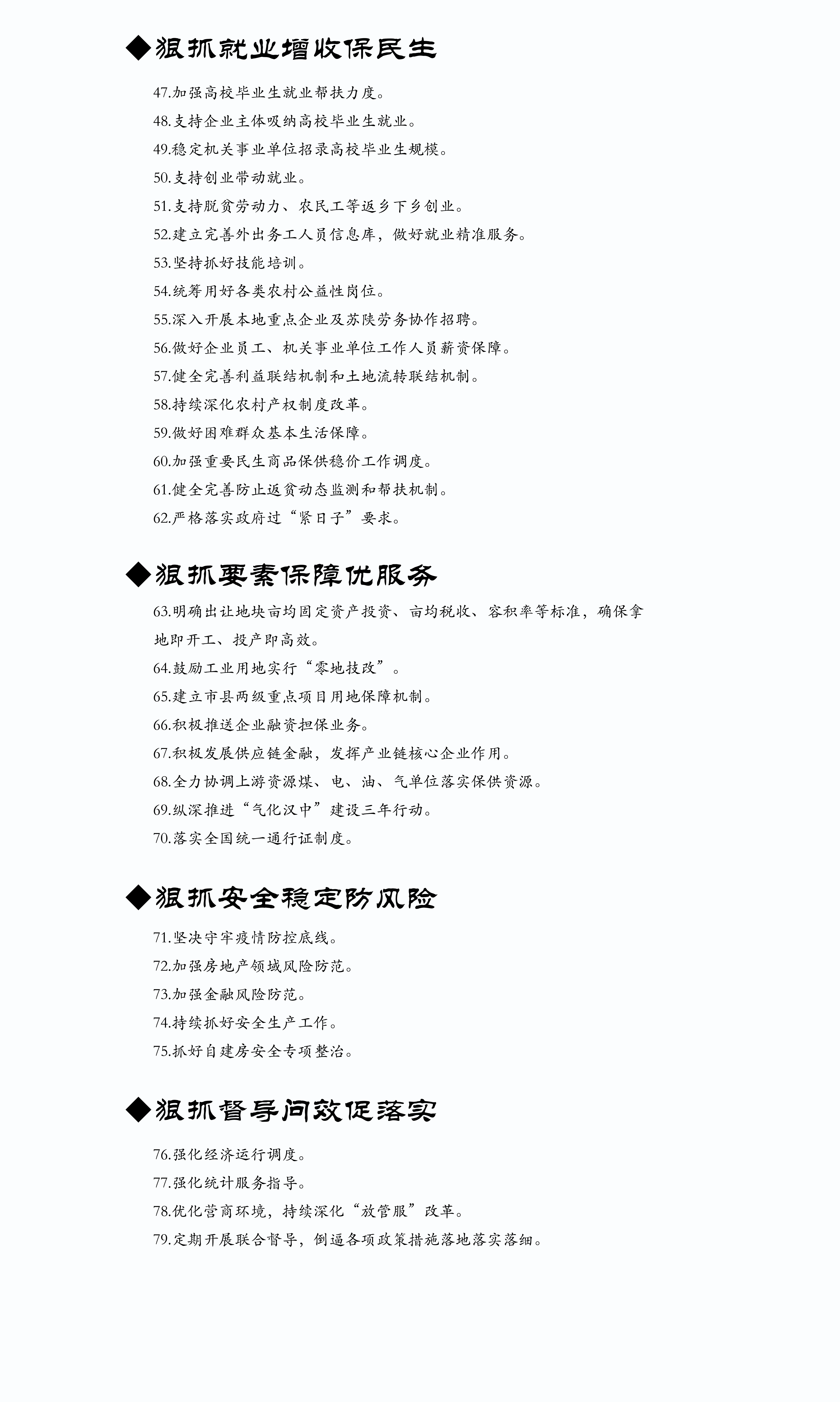 ◆狠抓就业增收保民生

47.加强高校毕业生就业帮扶力度。

48.支持企业主体吸纳高校毕业生就业。

49.稳定机关事业单位招录高校毕业生规模。

50.支持创业带动就业。

51.支持脱贫劳动力、农民工等返乡下乡创业。

52.建立完善外出务工人员信息库，做好就业精准服务。

53.坚持抓好技能培训。

54.统筹用好各类农村公益性岗位。

55.深入开展本地重点企业及苏陕劳务协作招聘。

56.做好企业员工、机关事业单位工作人员薪资保障。

57.健全完善利益联结机制和土地流转联结机制。

58.持续深化农村产权制度改革。

59.做好困难群众基本生活保障。

60.加强重要民生商品保供稳价工作调度。

61.健全完善防止返贫动态监测和帮扶机制。

62.严格落实政府过“紧日子”要求。

◆狠抓要素保障优服务

63.明确出让地块亩均固定资产投资、亩均税收、容积率等标准，确保拿地即开工、投产即高效。

64.鼓励工业用地实行“零地技改”。

65.建立市县两级重点项目用地保障机制。

66.积极推送企业融资担保业务。

67.积极发展供应链金融，发挥产业链核心企业作用。

68.全力协调上游资源煤、电、油、气单位落实保供资源。

69.纵深推进“气化汉中”建设三年行动。

70.落实全国统一通行证制度。

◆狠抓安全稳定防风险

71.坚决守牢疫情防控底线。

72.加强房地产领域风险防范。

73.加强金融风险防范。

74.持续抓好安全生产工作。

75.抓好自建房安全专项整治。

◆狠抓督导问效促落实

76.强化经济运行调度。

77.强化统计服务指导。

78.优化营商环境，持续深化“放管服”改革。

79.定期开展联合督导，倒逼各项政策措施落地落实落细。